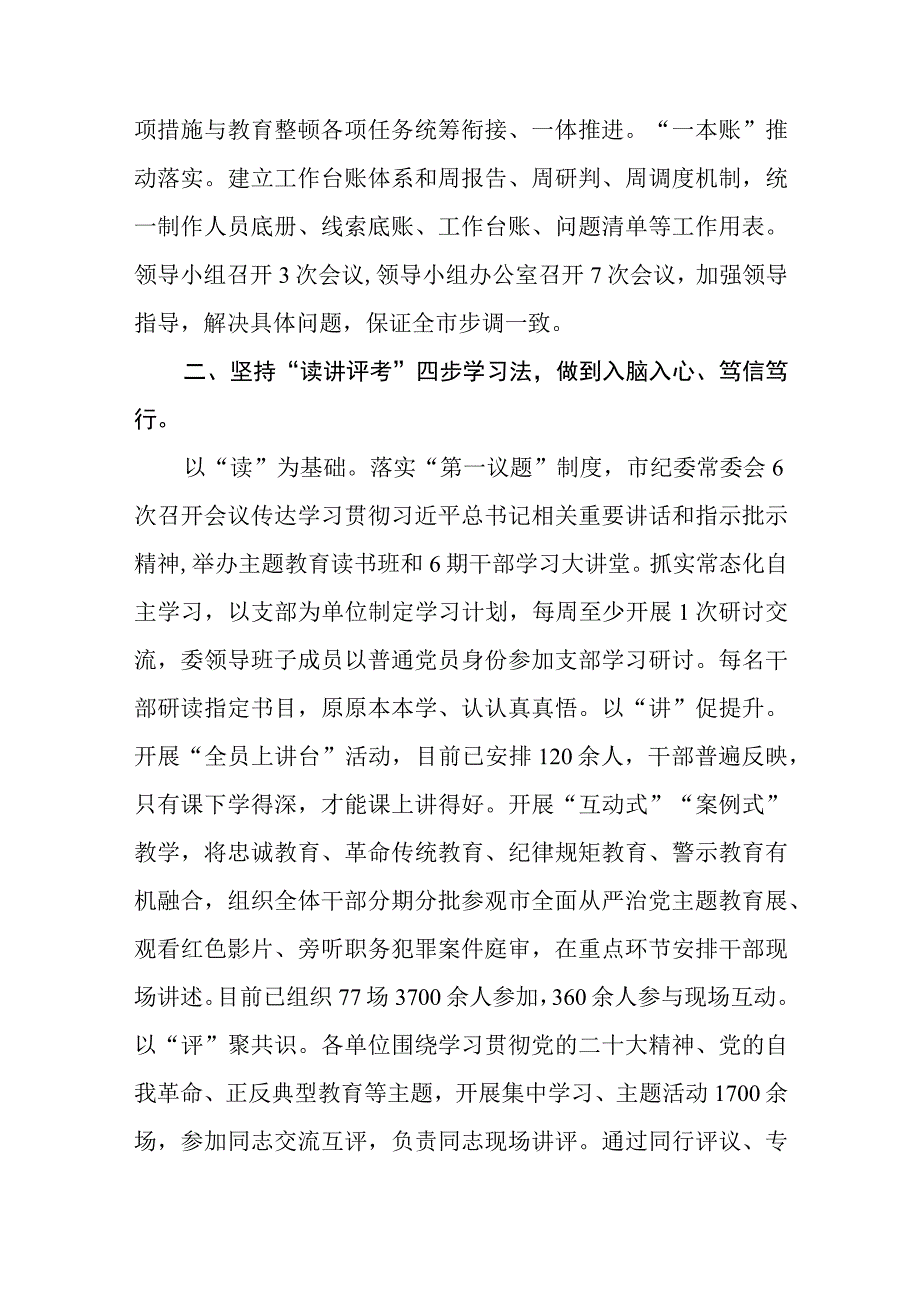 项措施与教育整顿各项任务统筹衔接、一体推进。“一本账”推动落实。建立工作台账体系和周报告、周研判、周调度机制，统一制作人员底册、线索底账、工作台账、问题清单等工作用表。领导小组召开3次会议，领导小组办公室召开7次会议，加强领导指导，解决具体问题，保证全市步调一致。

二、坚持“读讲评考”四步学习法，做到入脑入心、笃信笃行。

以“读”为基础。落实“第一议题”制度，市纪委常委会6次召开会议传达学习贯彻习近平总书记相关重要讲话和指示批示精神，举办主题教育读书班和6期干部学习大讲堂。抓实常态化自主学习，以支部为单位制定学习计划，每周至少开展1次研讨交流，委领导班子成员以普通党员身份参加支部学习研讨。每名干部研读指定书目，原原本本学、认认真真悟。以“讲”促提升。开展“全员上讲台”活动，目前已安排120余人，干部普遍反映，只有课下学得深，才能课上讲得好。开展“互动式”“案例式”教学，将忠诚教育、革命传统教育、纪律规矩教育、警示教育有机融合，组织全体干部分期分批参观市全面从严治党主题教育展、观看红色影片、旁听职务犯罪案件庭审，在重点环节安排干部现场讲述。目前已组织77场3700余人参加，360余人参与现场互动。以“评”聚共识。各单位围绕学习贯彻党的二十大精神、党的自我革命、正反典型教育等主题，开展集中学习、主题活动1700余场，参加同志交流互评，负责同志现场讲评。通过同行评议、专